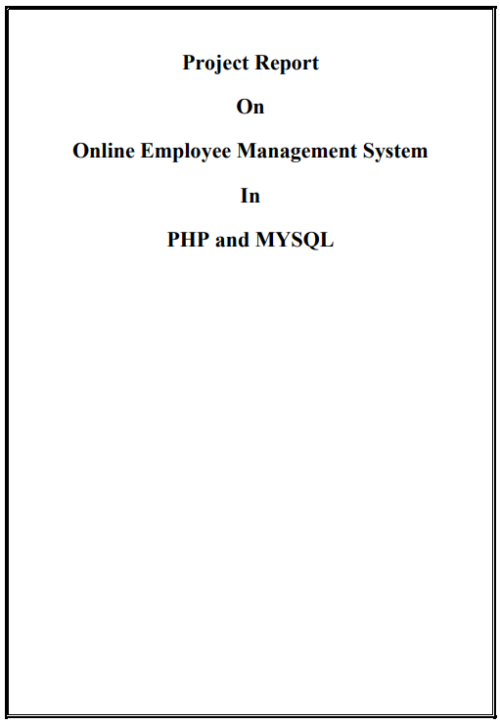 Project Report

On

Online Employee Management System

In

PHP and MYSQL